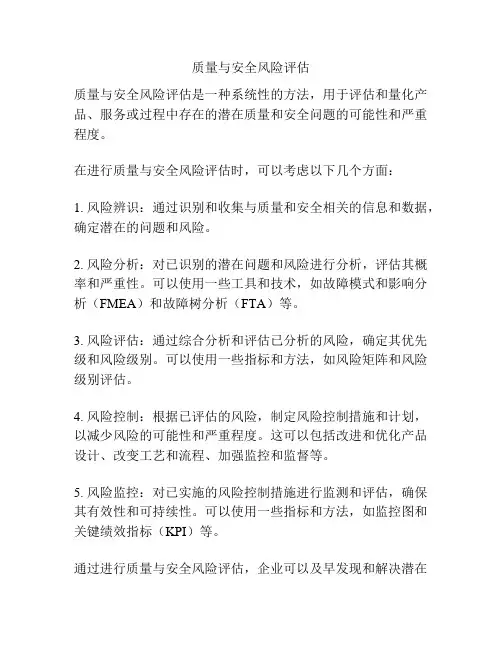 质量与安全风险评估

质量与安全风险评估是一种系统性的方法，用于评估和量化产品、服务或过程中存在的潜在质量和安全问题的可能性和严重程度。

在进行质量与安全风险评估时，可以考虑以下几个方面：

1. 风险辨识：通过识别和收集与质量和安全相关的信息和数据，确定潜在的问题和风险。

2. 风险分析：对已识别的潜在问题和风险进行分析，评估其概率和严重性。可以使用一些工具和技术，如故障模式和影响分析（FMEA）和故障树分析（FTA）等。

3. 风险评估：通过综合分析和评估已分析的风险，确定其优先级和风险级别。可以使用一些指标和方法，如风险矩阵和风险级别评估。

4. 风险控制：根据已评估的风险，制定风险控制措施和计划，以减少风险的可能性和严重程度。这可以包括改进和优化产品设计、改变工艺和流程、加强监控和监督等。

5. 风险监控：对已实施的风险控制措施进行监测和评估，确保其有效性和可持续性。可以使用一些指标和方法，如监控图和关键绩效指标（KPI）等。

通过进行质量与安全风险评估，企业可以及早发现和解决潜在